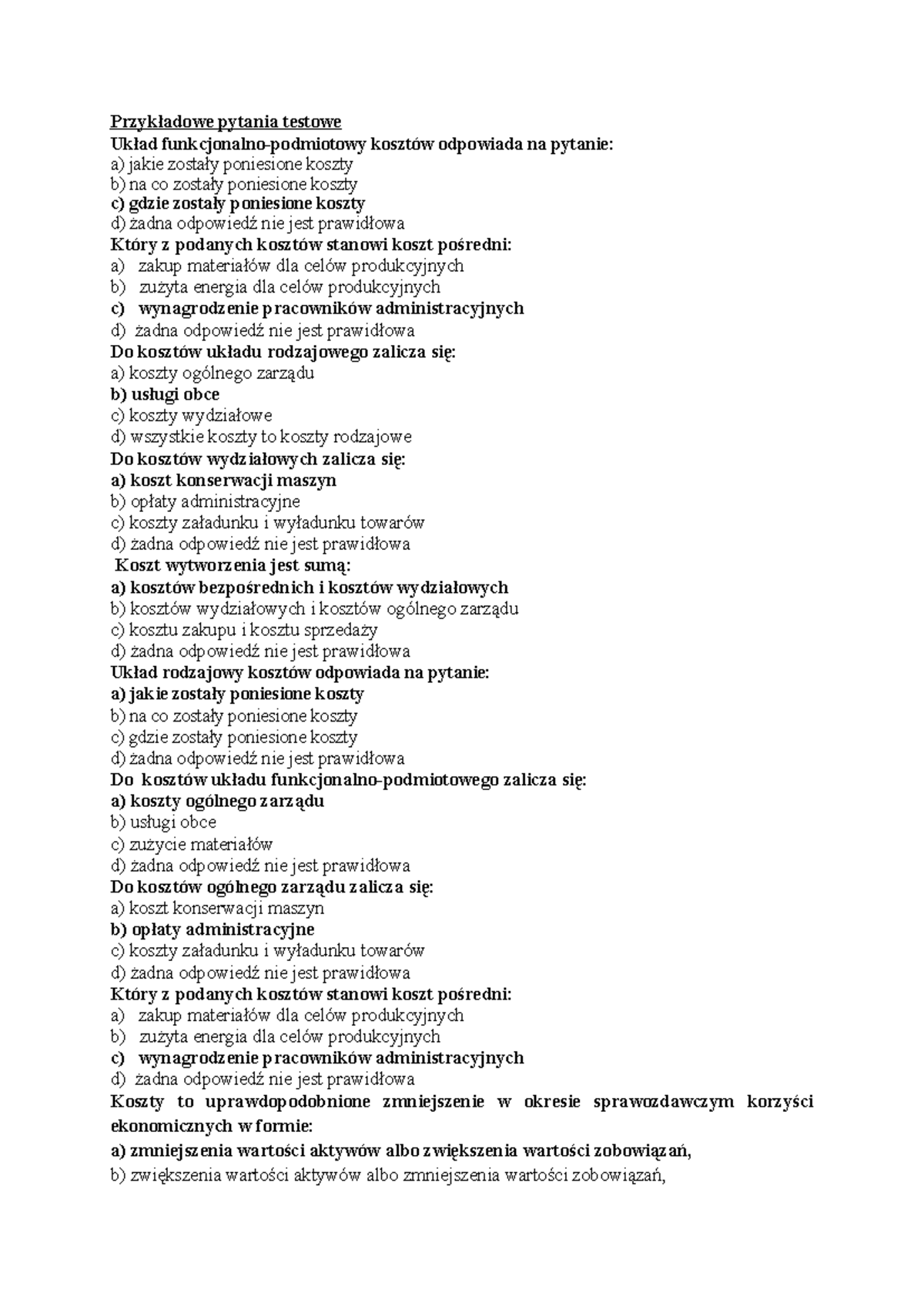 Przykładowe pytania testowe
Układ funkcjonalno-podmiotowy kosztów odpowiada na pytanie:
a) jakie zostały poniesione koszty
b) na co zostały poniesione koszty
c) gdzie zostały poniesione koszty
d) żadna odpowiedź nie jest prawidłowa
Który z podanych kosztów stanowi koszt pośredni:
a) zakup materiałów dla celów produkcyjnych
b) zużyta energia dla celów produkcyjnych
c) wynagrodzenie pracowników administracyjnych
d) żadna odpowiedź nie jest prawidłowa
Do kosztów układu rodzajowego zalicza się:
a) koszty ogólnego zarządu
b) usługi obce
c) koszty wydziałowe
d) wszystkie koszty to koszty rodzajowe
Do kosztów wydziałowych zalicza się:
a) koszt konserwacji maszyn
b) opłaty administracyjne
c) koszty załadunku i wyładunku towarów
d) żadna odpowiedź nie jest prawidłowa
Koszt wytworzenia jest sumą:
a) kosztów bezpośrednich i kosztów wydziałowych
b) kosztów wydziałowych i kosztów ogólnego zarządu
c) kosztu zakupu i kosztu sprzedaży
d) żadna odpowiedź nie jest prawidłowa
Układ rodzajowy kosztów odpowiada na pytanie:
a) jakie zostały poniesione koszty
b) na co zostały poniesione koszty
c) gdzie zostały poniesione koszty
d) żadna odpowiedź nie jest prawidłowa
Do kosztów układu funkcjonalno-podmiotowego zalicza się:
a) koszty ogólnego zarządu
b) usługi obce
c) zużycie materiałów
d) żadna odpowiedź nie jest prawidłowa
Do kosztów ogólnego zarządu zalicza się:
a) koszt konserwacji maszyn
b) opłaty administracyjne
c) koszty załadunku i wyładunku towarów
d) żadna odpowiedź nie jest prawidłowa
Który z podanych kosztów stanowi koszt pośredni:
a) zakup materiałów dla celów produkcyjnych
b) zużyta energia dla celów produkcyjnych
c) wynagrodzenie pracowników administracyjnych
d) żadna odpowiedź nie jest prawidłowa
Koszty to uprawdopodobnione zmniejszenie w okresie sprawozdawczym korzyści ekonomicznych w formie:
a) zmniejszenia wartości aktywów albo zwiększenia wartości zobowiązań,
b) zwiększenia wartości aktywów albo zmniejszenia wartości zobowiązań,